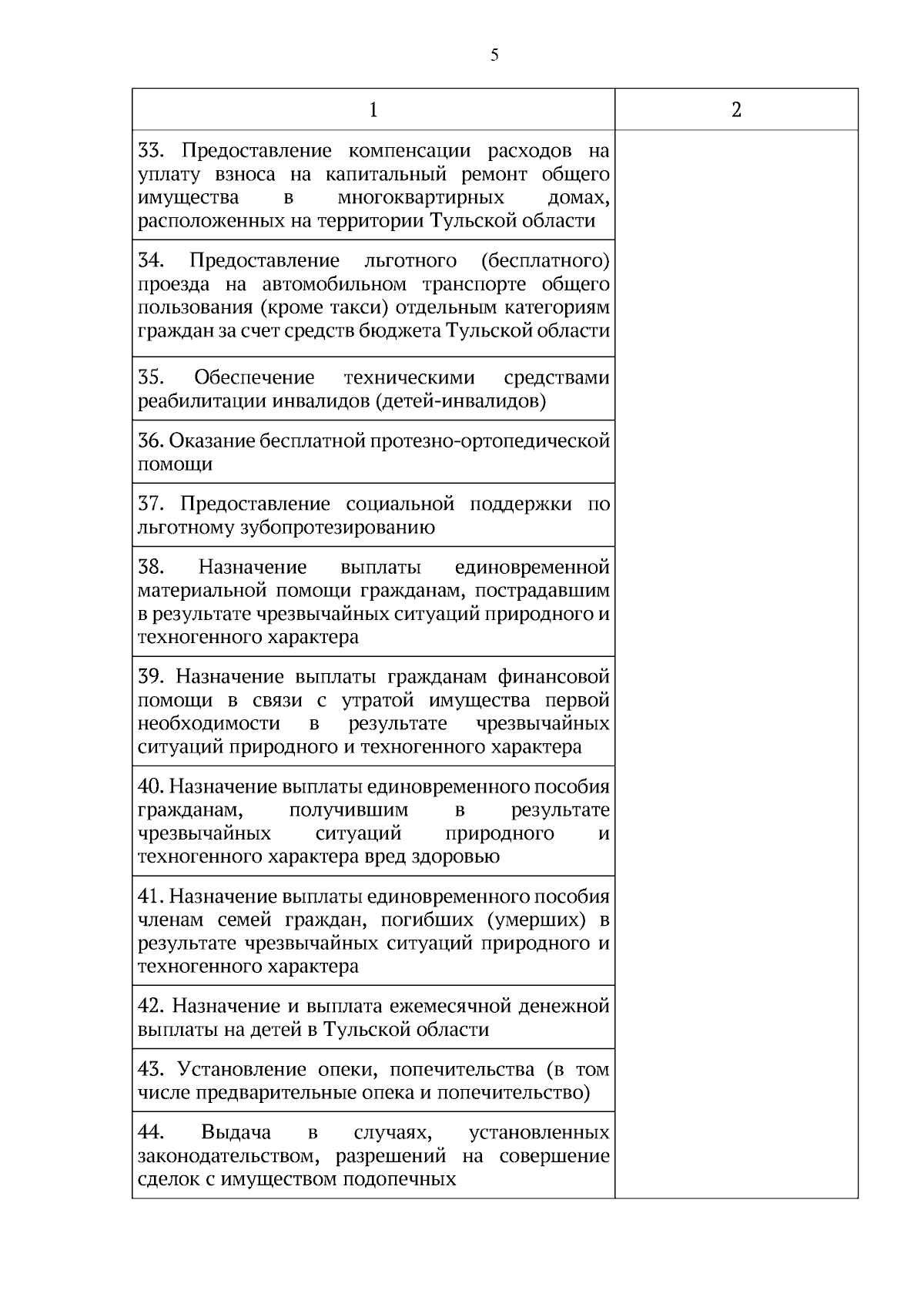 5

| 1 | 2 |
|---|---|
| 33. Предоставление компенсации расходов на уплату взноса на капитальный ремонт общего имущества в многоквартирных домах, расположенных на территории Тульской области | |
| 34. Предоставление льготного (бесплатного) проезда на автомобильном транспорте общего пользования (кроме такси) отдельным категориям граждан за счет средств бюджета Тульской области | |
| 35. Обеспечение техническими средствами реабилитации инвалидов (детей-инвалидов) | |
| 36. Оказание бесплатной протезно-ортопедической помощи | |
| 37. Предоставление социальной поддержки по льготному зубопротезированию | |
| 38. Назначение выплаты единовременной материальной помощи гражданам, пострадавшим в результате чрезвычайных ситуаций природного и техногенного характера | |
| 39. Назначение выплаты гражданам финансовой помощи в связи с утратой имущества первой необходимости в результате чрезвычайных ситуаций природного и техногенного характера | |
| 40. Назначение выплаты единовременного пособия гражданам, получившим в результате чрезвычайных ситуаций природного и техногенного характера вред здоровью | |
| 41. Назначение выплаты единовременного пособия членам семей граждан, погибших (умерших) в результате чрезвычайных ситуаций природного и техногенного характера | |
| 42. Назначение и выплата ежемесячной денежной выплаты на детей в Тульской области | |
| 43. Установление опеки, попечительства (в том числе предварительные опека и попечительство) | |
| 44. Выдача в случаях, установленных законодательством, разрешений на совершение сделок с имуществом подопечных | |